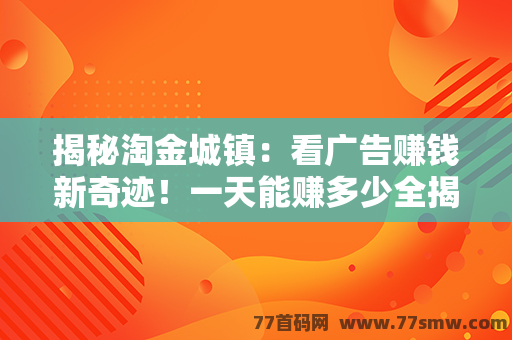 揭秘淘金城镇：看广告赚钱新奇迹！一天能赚多少全揭

77首码网 www.77smw.com